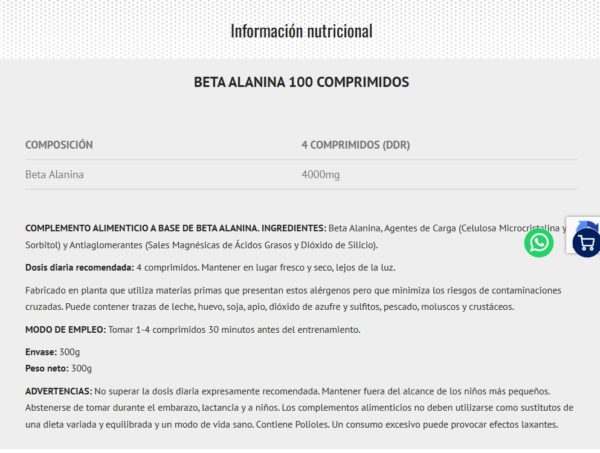 Información nutricional

BETA ALANINA 100 COMPRIMIDOS

| COMPOSICIÓN | 4 COMPRIMIDOS (DDR) |
|---|---|
| Beta Alanina | 4000mg |

COMPLEMENTO ALIMENTICIO A BASE DE BETA ALANINA. INGREDIENTES: Beta Alanina, Agentes de Carga (Celulosa Microcristalina y Sorbitol) y Antiaglomerantes (Sales Magnésicas de Ácidos Grasos y Dióxido de Silicio).

Dosis diaria recomendada: 4 comprimidos. Mantener en lugar fresco y seco, lejos de la luz.

Fabricado en planta que utiliza materias primas que presentan estos alérgenos pero que minimiza los riesgos de contaminaciones cruzadas. Puede contener trazas de leche, huevo, soja, apio, dióxido de azufre y sulfitos, pescado, moluscos y crustáceos.

MODO DE EMPLEO: Tomar 1-4 comprimidos 30 minutos antes del entrenamiento.

Envase: 300g
Peso neto: 300g

ADVERTENCIAS: No superar la dosis diaria expresamente recomendada. Mantener fuera del alcance de los niños más pequeños. Abstenerse de tomar durante el embarazo, lactancia y a niños. Los complementos alimenticios no deben utilizarse como sustitutos de una dieta variada y equilibrada y un modo de vida sano. Contiene Polioles. Un consumo excesivo puede provocar efectos laxantes.